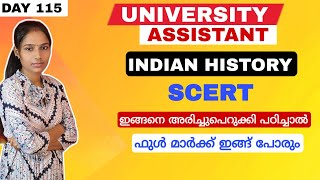 DAY 115

UNIVERSITY ASSISTANT

INDIAN HISTORY

SCERT

ഇങ്ങനെ അരിച്ചുപെറുക്കി പഠിച്ചാൽ

ഫുൾ മാർക്ക് ഇങ്ങ് പോരും